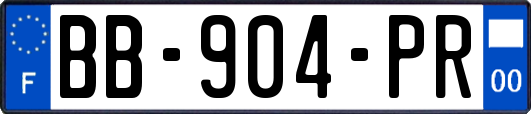 F

BB-904-PR

00